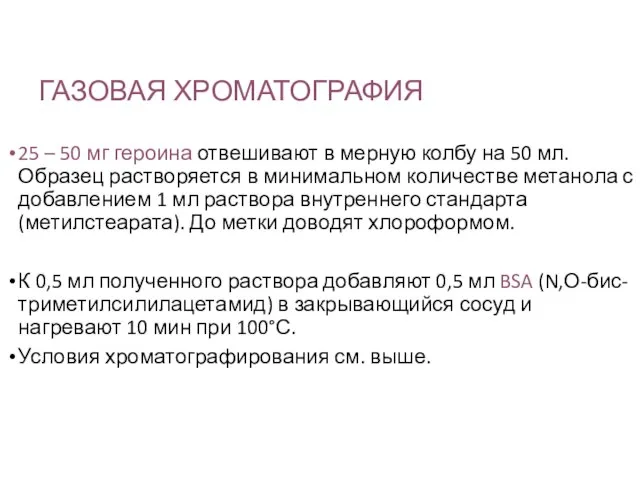 ГАЗОВАЯ ХРОМАТОГРАФИЯ

• 25 – 50 мг героина отвешивают в мерную колбу на 50 мл. Образец растворяется в минимальном количестве метанола с добавлением 1 мл раствора внутреннего стандарта (метилстеарата). До метки доводят хлороформом.

• К 0,5 мл полученного раствора добавляют 0,5 мл BSA (N,O-бис-триметилсилилацетамид) в закрывающийся сосуд и нагревают 10 мин при 100°С.

• Условия хроматографирования см. выше.